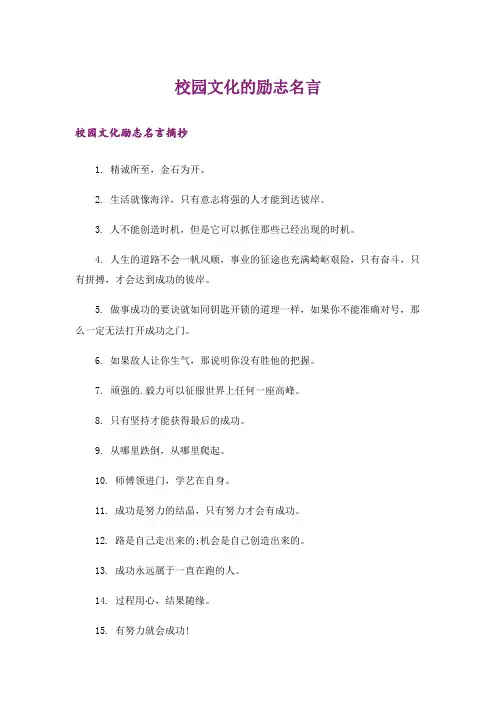 校园文化的励志名言

校园文化励志名言摘抄

1. 精诚所至，金石为开。

2. 生活就像海洋，只有意志将强的人才能到达彼岸。

3. 人不能创造时机，但是它可以抓住那些已经出现的时机。

4. 人生的道路不会一帆风顺，事业的征途也充满崎岖艰险，只有奋斗，只有拼搏，才会达到成功的彼岸。

5. 做事成功的要诀就如同钥匙开锁的道理一样，如果你不能准确对号，那么一定无法打开成功之门。

6. 如果敌人让你生气，那说明你没有胜他的把握。

7. 顽强的.毅力可以征服世界上任何一座高峰。

8. 只有坚持才能获得最后的成功。

9. 从哪里跌倒，从哪里爬起。

10. 师傅领进门，学艺在自身。

11. 成功是努力的结晶，只有努力才会有成功。

12. 路是自己走出来的;机会是自己创造出来的。

13. 成功永远属于一直在跑的人。

14. 过程用心，结果随缘。

15. 有努力就会成功!